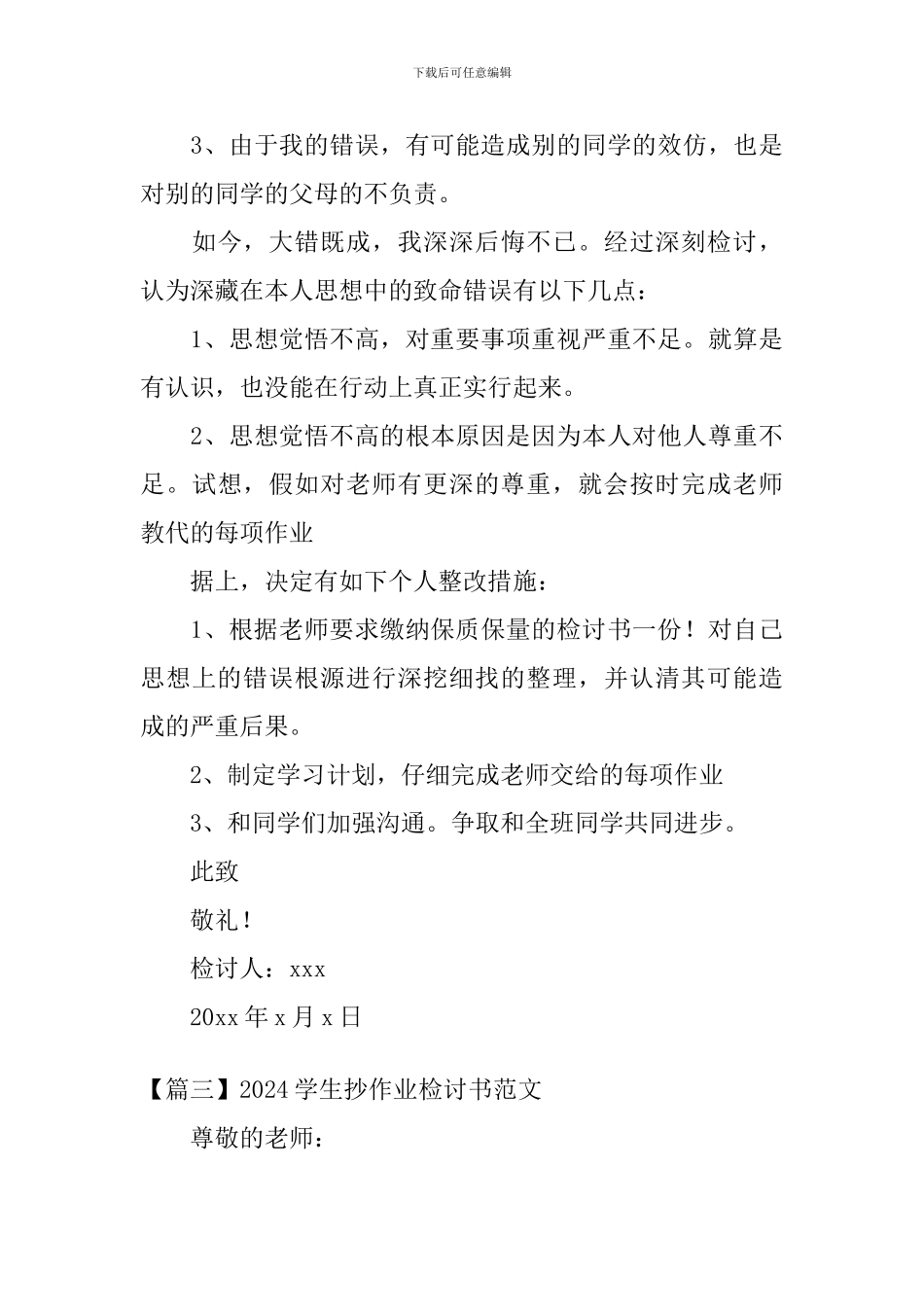 下载后可任意编辑

3、由于我的错误，有可能造成别的同学的效仿，也是对别的同学的父母的不负责。

如今，大错既成，我深深后悔不已。经过深刻检讨，认为深藏在本人思想中的致命错误有以下几点：

1、思想觉悟不高，对重要事项重视严重不足。就算是有认识，也没能在行动上真正实行起来。

2、思想觉悟不高的根本原因是因为本人对他人尊重不足。试想，假如对老师有更深的尊重，就会按时完成老师教代的每项作业

据上，决定有如下个人整改措施：

1、根据老师要求缴纳保质保量的检讨书一份！对自己思想上的错误根源进行深挖细找的整理，并认清其可能造成的严重后果。

2、制定学习计划，仔细完成老师交给的每项作业

3、和同学们加强沟通。争取和全班同学共同进步。

此致

敬礼！

检讨人：xxx

20xx 年 x 月 x 日

【篇三】2024 学生抄作业检讨书范文

尊敬的老师：